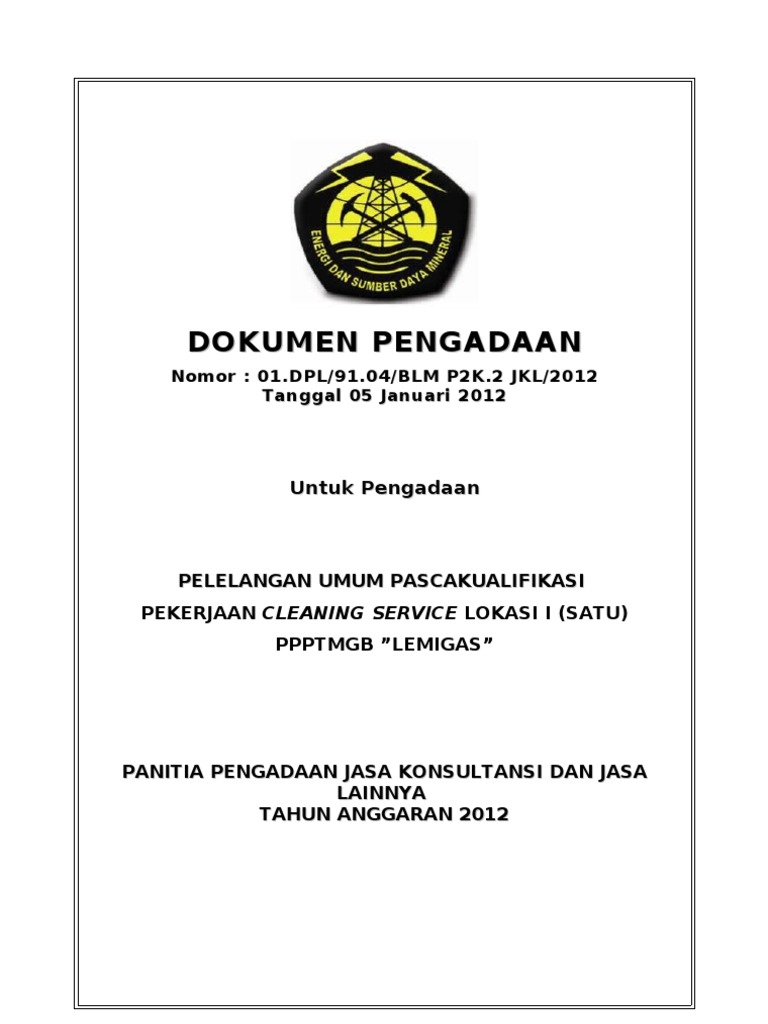 ENERGI DAN SUMBER DAYA MINERAL

DOKUMEN PENGADAAN

Nomor : 01.DPL/91.04/BLM P2K.2 JKL/2012
Tanggal 05 Januari 2012

Untuk Pengadaan

PELELANGAN UMUM PASCAKUALIFIKASI

PEKERJAAN CLEANING SERVICE LOKASI I (SATU)

PPPTMGB ”LEMIGAS”

PANITIA PENGADAAN JASA KONSULTANSI DAN JASA LAINNYA
TAHUN ANGGARAN 2012